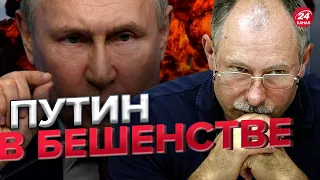 24 КАНАЛ

ПУТИН
В БЕШЕНСТВЕ